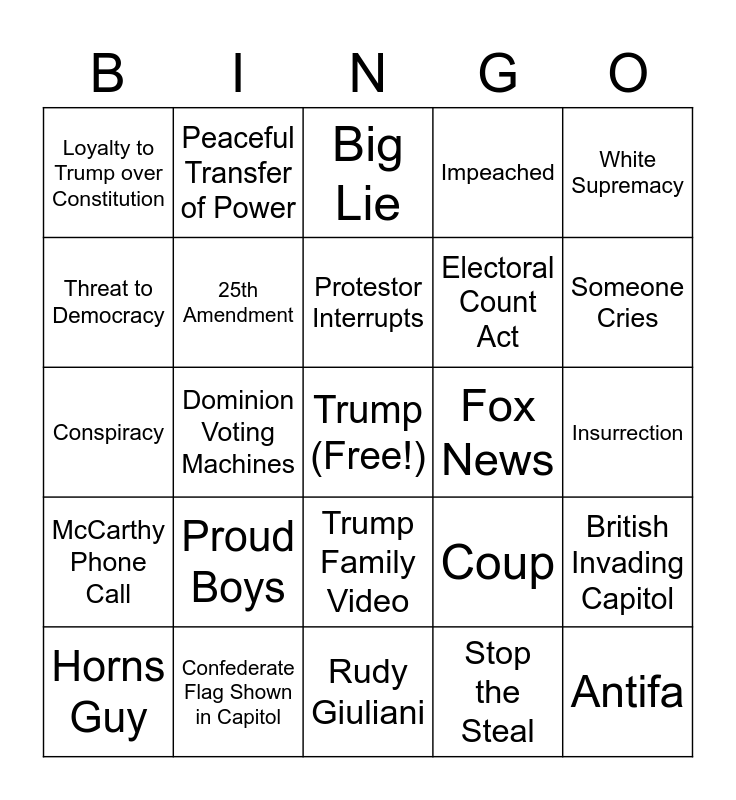 | B | I | N | G | O |
|---|---|---|---|---|
| Loyalty to Trump over Constitution | Peaceful Transfer of Power | Big Lie | Impeached | White Supremacy |
| Threat to Democracy | 25th Amendment | Protestor Interrupts | Electoral Count Act | Someone Cries |
| Conspiracy | Dominion Voting Machines | Trump (Free!) | Fox News | Insurrection |
| McCarthy Phone Call | Proud Boys | Trump Family Video | Coup | British Invading Capitol |
| Horns Guy | Confederate Flag Shown in Capitol | Rudy Giuliani | Stop the Steal | Antifa |